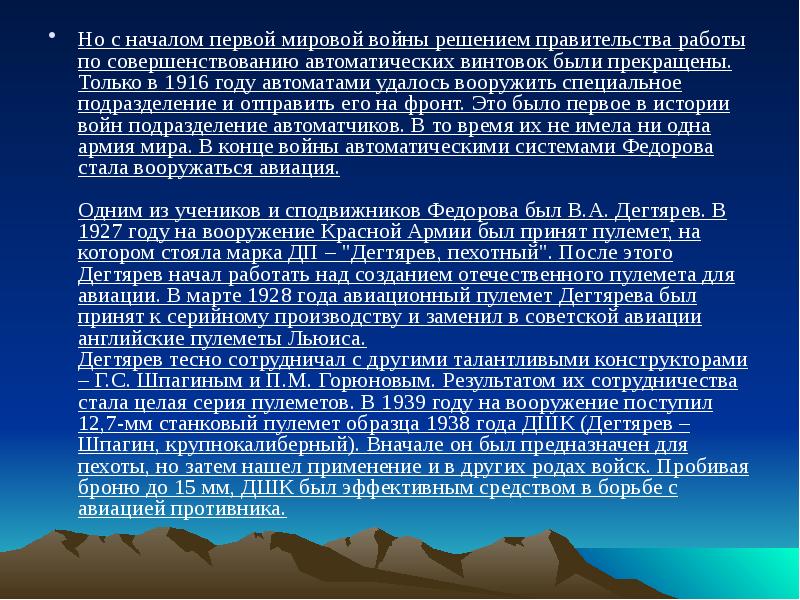 • Но с началом первой мировой войны решением правительства работы по совершенствованию автоматических винтовок были прекращены. Только в 1916 году автоматами удалось вооружить специальное подразделение и отправить его на фронт. Это было первое в истории войн подразделение автоматчиков. В то время их не имела ни одна армия мира. В конце войны автоматическими системами Федорова стала вооружаться авиация.

Одним из учеников и сподвижников Федорова был В.А. Дегтярев. В 1927 году на вооружение Красной Армии был принят пулемет, на котором стояла марка ДП – "Дегтярев, пехотный". После этого Дегтярев начал работать над созданием отечественного пулемета для авиации. В марте 1928 года авиационный пулемет Дегтярева был принят к серийному производству и заменил в советской авиации английские пулеметы Льюиса.
Дегтярев тесно сотрудничал с другими талантливыми конструкторами – Г.С. Шпагиным и П.М. Горюновым. Результатом их сотрудничества стала целая серия пулеметов. В 1939 году на вооружение поступил 12,7-мм станковый пулемет образца 1938 года ДШК (Дегтярев – Шпагин, крупнокалиберный). Вначале он был предназначен для пехоты, но затем нашел применение и в других родах войск. Пробивая броню до 15 мм, ДШК был эффективным средством в борьбе с авиацией противника.